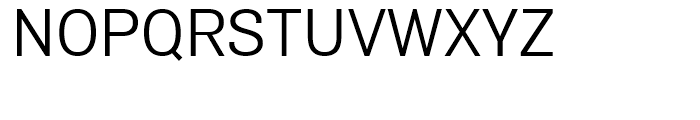 NOPQRSTUVWXYZ